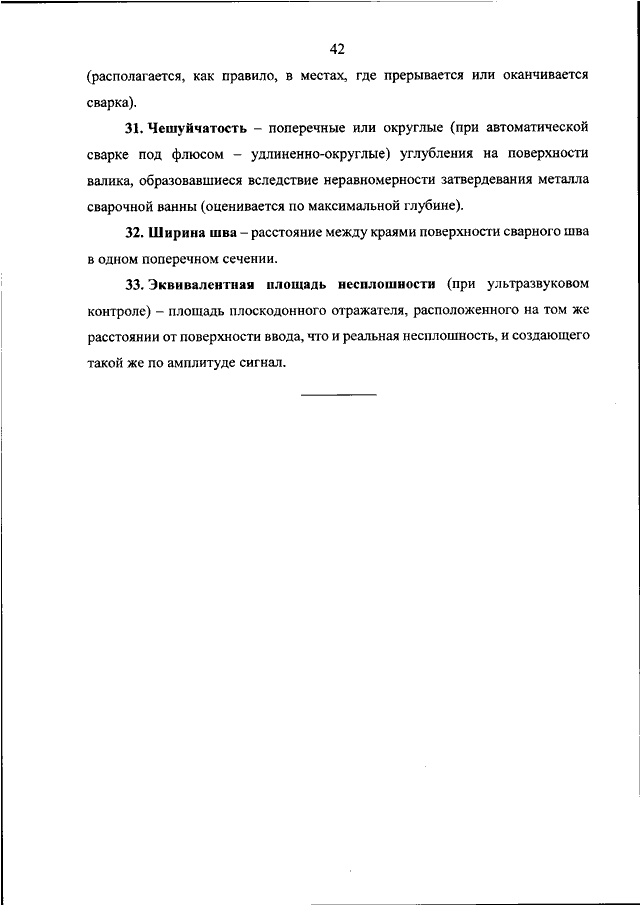 42

(располагается, как правило, в местах, где прерывается или оканчивается сварка).

31. Чешуйчатость – поперечные или округлые (при автоматической сварке под флюсом – удлиненно-округлые) углубления на поверхности валика, образовавшиеся вследствие неравномерности затвердевания металла сварочной ванны (оценивается по максимальной глубине).

32. Ширина шва – расстояние между краями поверхности сварного шва в одном поперечном сечении.

33. Эквивалентная площадь несплошности (при ультразвуковом контроле) – площадь плоскодонного отражателя, расположенного на том же расстоянии от поверхности ввода, что и реальная несплошность, и создающего такой же по амплитуде сигнал.